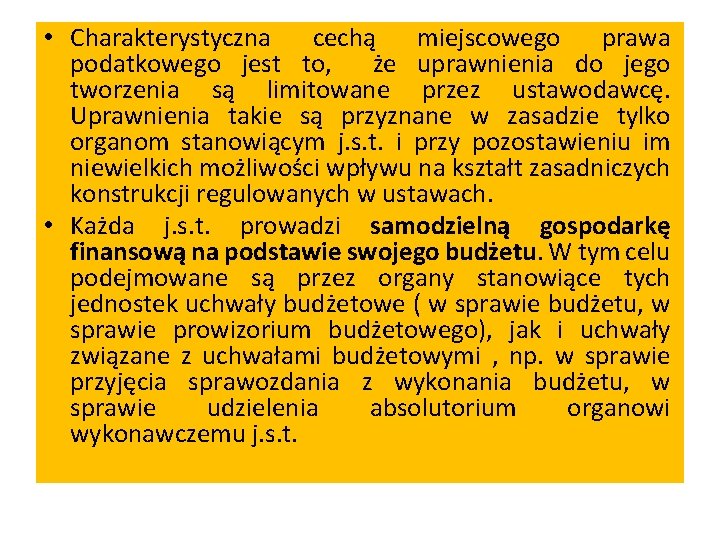 • Charakterystyczna cechą miejscowego prawa podatkowego jest to, że uprawnienia do jego tworzenia są limitowane przez ustawodawcę. Uprawnienia takie są przyznane w zasadzie tylko organom stanowiącym j.s.t. i przy pozostawieniu im niewielkich możliwości wpływu na kształt zasadniczych konstrukcji regulowanych w ustawach.

• Każda j.s.t. prowadzi samodzielną gospodarkę finansową na podstawie swojego budżetu. W tym celu podejmowane są przez organy stanowiące tych jednostek uchwały budżetowe ( w sprawie budżetu, w sprawie prowizorium budżetowego), jak i uchwały związane z uchwałami budżetowymi , np. w sprawie przyjęcia sprawozdania z wykonania budżetu, w sprawie udzielenia absolutorium organowi wykonawczemu j.s.t.